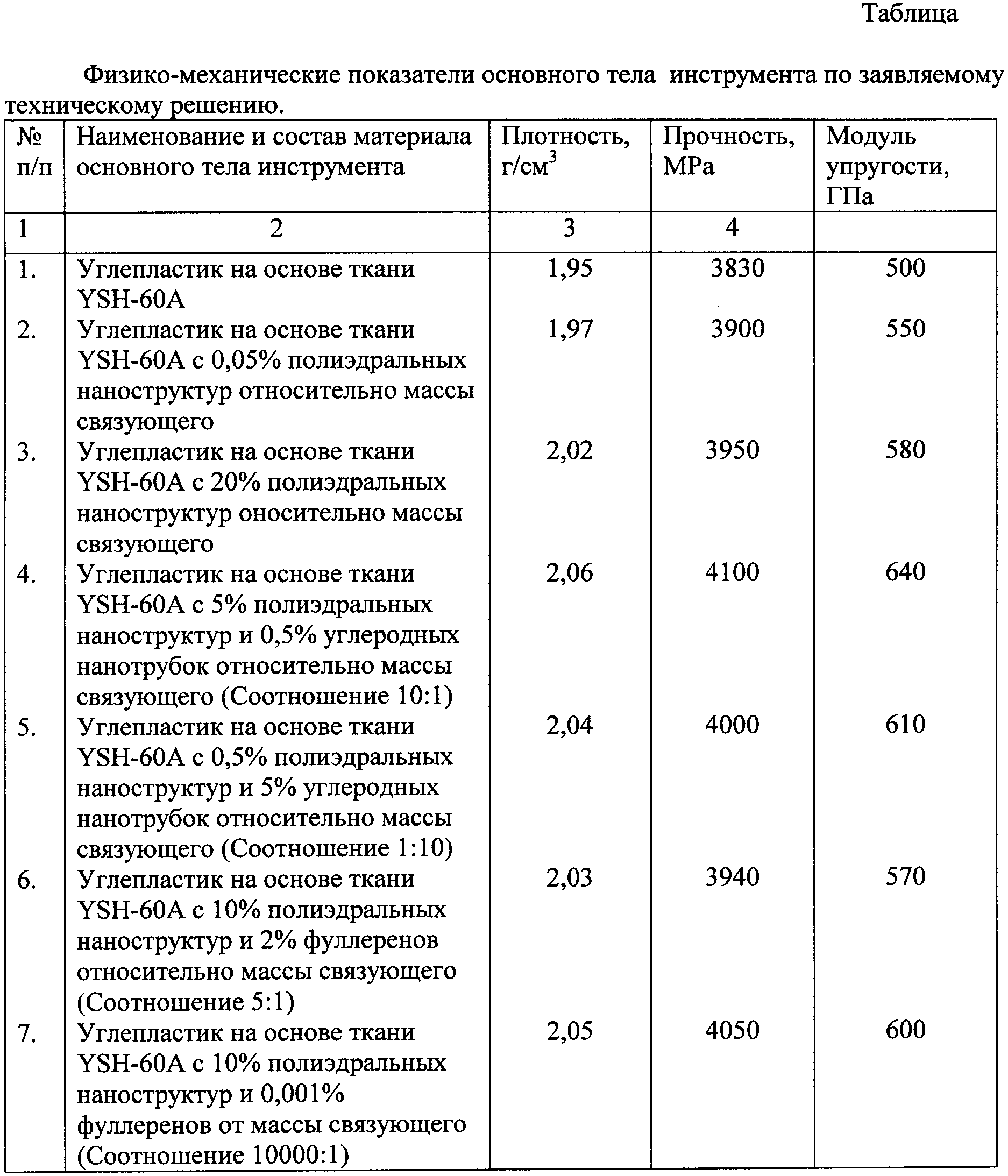 Таблица

Физико-механические показатели основного тела инструмента по заявляемому техническому решению.

| № п/п | Наименование и состав материала основного тела инструмента | Плотность, г/см$^3$ | Прочность, МРа | Модуль упругости, ГПа |
|---|---|---|---|---|
| 1 | 2 | 3 | 4 | |
| 1. | Углепластик на основе ткани YSH-60A | 1,95 | 3830 | 500 |
| 2. | Углепластик на основе ткани YSH-60A с 0,05% полиэдральных наноструктур относительно массы связующего | 1,97 | 3900 | 550 |
| 3. | Углепластик на основе ткани YSH-60A с 20% полиэдральных наноструктур оносительно массы связующего | 2,02 | 3950 | 580 |
| 4. | Углепластик на основе ткани YSH-60A с 5% полиэдральных наноструктур и 0,5% углеродных нанотрубок относительно массы связующего (Соотношение 10:1) | 2,06 | 4100 | 640 |
| 5. | Углепластик на основе ткани YSH-60A с 0,5% полиэдральных наноструктур и 5% углеродных нанотрубок относительно массы связующего (Соотношение 1:10) | 2,04 | 4000 | 610 |
| 6. | Углепластик на основе ткани YSH-60A с 10% полиэдральных наноструктур и 2% фуллеренов относительно массы связующего (Соотношение 5:1) | 2,03 | 3940 | 570 |
| 7. | Углепластик на основе ткани YSH-60A с 10% полиэдральных наноструктур и 0,001% фуллеренов от массы связующего (Соотношение 10000:1) | 2,05 | 4050 | 600 |